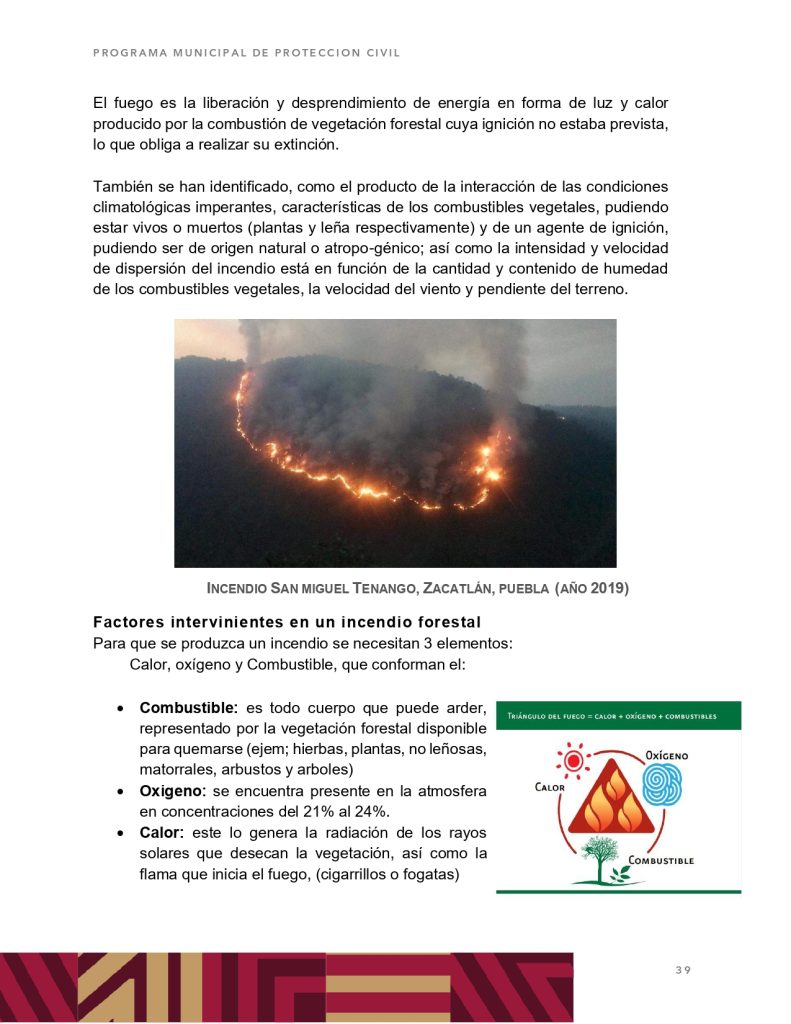 PROGRAMA MUNICIPAL DE PROTECCION CIVIL

El fuego es la liberación y desprendimiento de energía en forma de luz y calor producido por la combustión de vegetación forestal cuya ignición no estaba prevista, lo que obliga a realizar su extinción.

También se han identificado, como el producto de la interacción de las condiciones climatológicas imperantes, características de los combustibles vegetales, pudiendo estar vivos o muertos (plantas y leña respectivamente) y de un agente de ignición, pudiendo ser de origen natural o atropo-génico; así como la intensidad y velocidad de dispersión del incendio está en función de la cantidad y contenido de humedad de los combustibles vegetales, la velocidad del viento y pendiente del terreno.

INCENDIO SAN MIGUEL TENANGO, ZACATLÁN, PUEBLA (AÑO 2019)

Factores intervinientes en un incendio forestal
Para que se produzca un incendio se necesitan 3 elementos:
Calor, oxígeno y Combustible, que conforman el:

• Combustible: es todo cuerpo que puede arder, representado por la vegetación forestal disponible para quemarse (ejem; hierbas, plantas, no leñosas, matorrales, arbustos y arboles)
• Oxigeno: se encuentra presente en la atmosfera en concentraciones del 21% al 24%.
• Calor: este lo genera la radiación de los rayos solares que desecan la vegetación, así como la flama que inicia el fuego, (cigarrillos o fogatas)

TRIÁNGULO DEL FUEGO = CALOR + OXÍGENO + COMBUSTIBLES
CALOR
OXÍGENO
COMBUSTIBLE

39